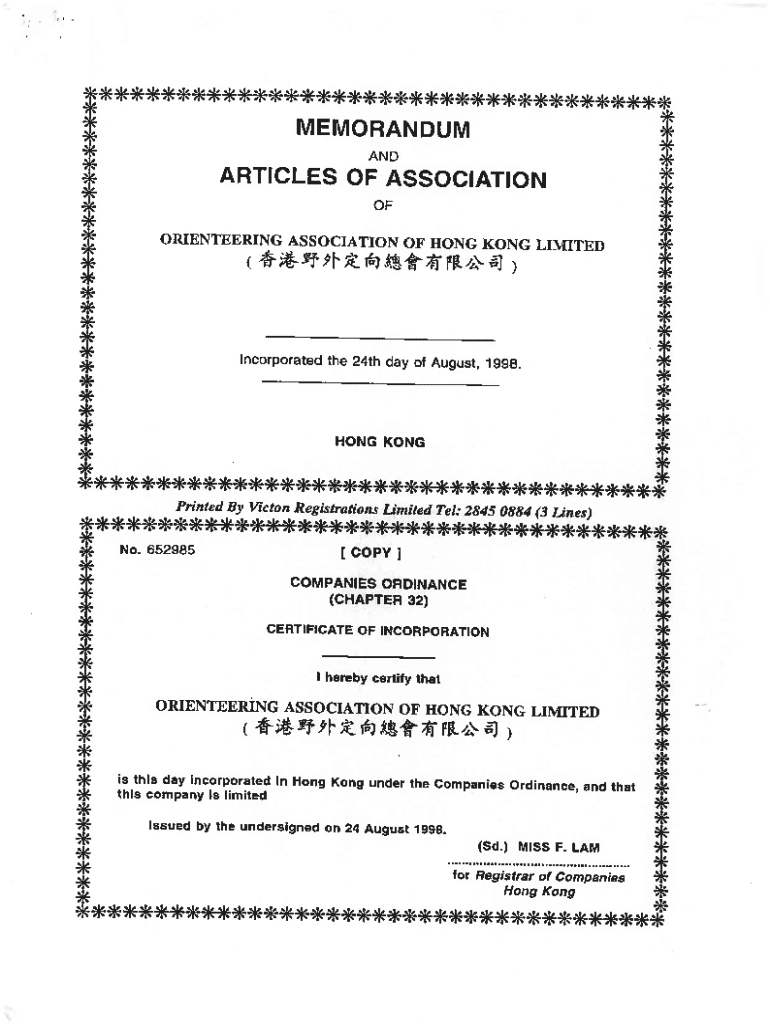 MEMORANDUM

AND

ARTICLES OF ASSOCIATION

OF

ORIENTEERING ASSOCIATION OF HONG KONG LIMITED
( 香港野外定向總會有限公司 )

Incorporated the 24th day of August, 1998.

HONG KONG

Printed By Victon Registrations Limited Tel: 2845 0884 (3 Lines)

No. 652985

[ COPY ]

COMPANIES ORDINANCE
(CHAPTER 32)

CERTIFICATE OF INCORPORATION

I hereby certify that

ORIENTEERING ASSOCIATION OF HONG KONG LIMITED
( 香港野外定向總會有限公司 )

is this day incorporated in Hong Kong under the Companies Ordinance, and that this company is limited

Issued by the undersigned on 24 August 1998.

(Sd.) MISS F. LAM

for Registrar of Companies
Hong Kong